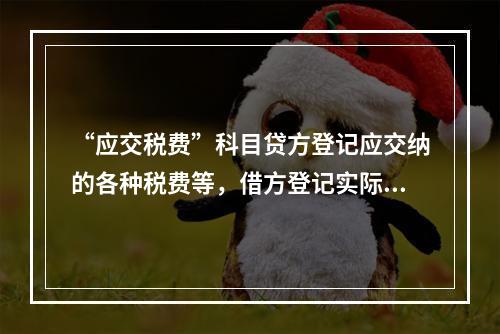 “应交税费”科目贷方登记应交纳的各种税费等，借方登记实际...